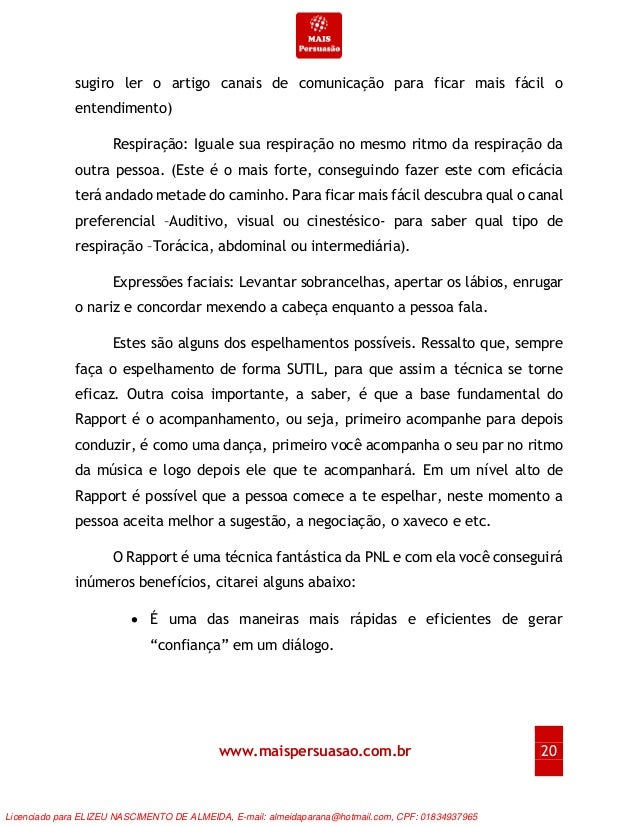 MAIS
Persuasão

sugiro ler o artigo canais de comunicação para ficar mais fácil o entendimento)

Respiração: Iguale sua respiração no mesmo ritmo da respiração da outra pessoa. (Este é o mais forte, conseguindo fazer este com eficácia terá andado metade do caminho. Para ficar mais fácil descubra qual o canal preferencial –Auditivo, visual ou cinestésico- para saber qual tipo de respiração –Torácica, abdominal ou intermediária).

Expressões faciais: Levantar sobrancelhas, apertar os lábios, enrugar o nariz e concordar mexendo a cabeça enquanto a pessoa fala.

Estes são alguns dos espelhamentos possíveis. Ressalto que, sempre faça o espelhamento de forma SUTIL, para que assim a técnica se torne eficaz. Outra coisa importante, a saber, é que a base fundamental do Rapport é o acompanhamento, ou seja, primeiro acompanhe para depois conduzir, é como uma dança, primeiro você acompanha o seu par no ritmo da música e logo depois ele que te acompanhará. Em um nível alto de Rapport é possível que a pessoa comece a te espelhar, neste momento a pessoa aceita melhor a sugestão, a negociação, o xaveco e etc.

O Rapport é uma técnica fantástica da PNL e com ela você conseguirá inúmeros benefícios, citarei alguns abaixo:

• É uma das maneiras mais rápidas e eficientes de gerar “confiança” em um diálogo.

www.maispersuasao.com.br

20

Licenciado para ELIZEU NASCIMENTO DE ALMEIDA, E-mail: almeidaparana@hotmail.com, CPF: 01834937965